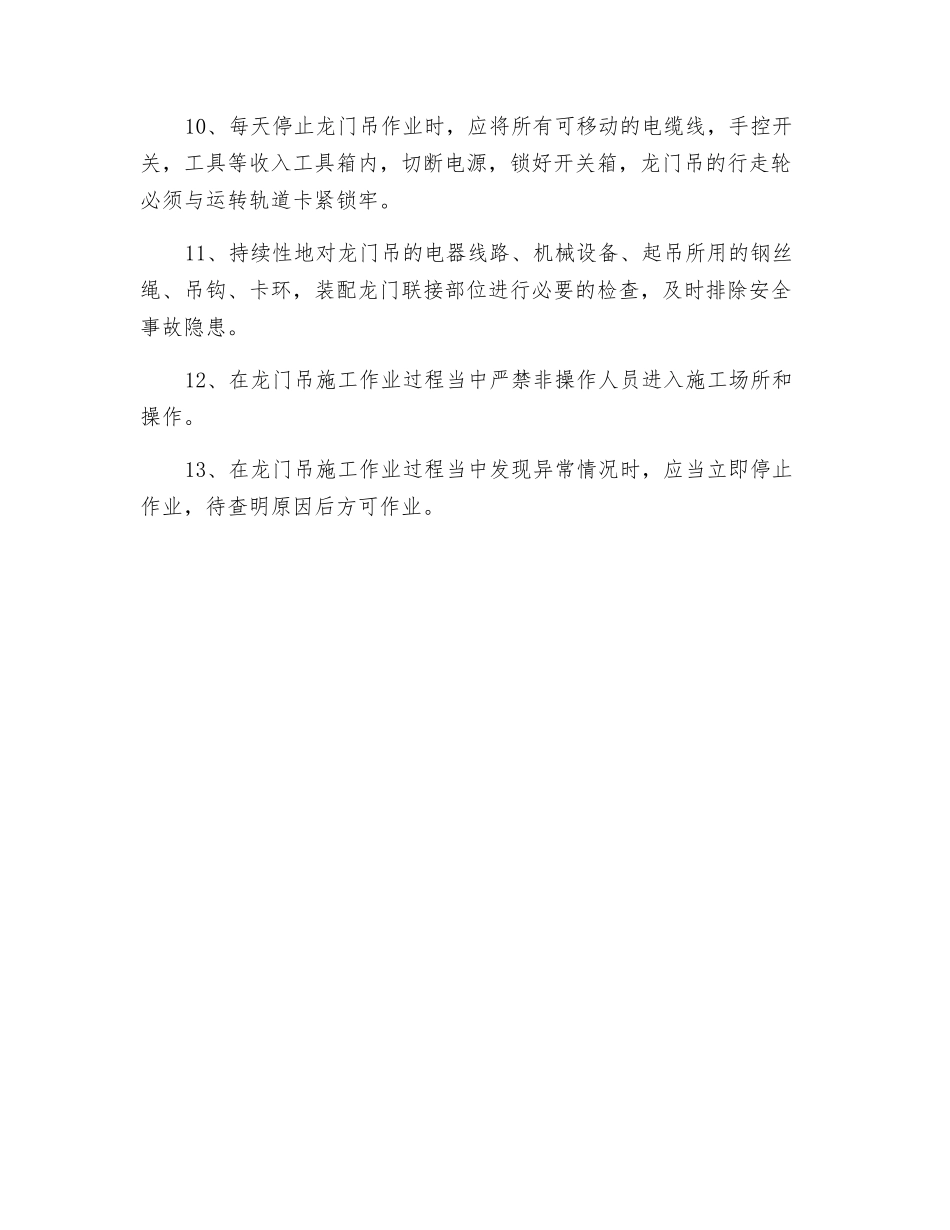 10、每天停止龙门吊作业时，应将所有可移动的电缆线，手控开关，工具等收入工具箱内，切断电源，锁好开关箱，龙门吊的行走轮必须与运转轨道卡紧锁牢。

11、持续性地对龙门吊的电器线路、机械设备、起吊所用的钢丝绳、吊钩、卡环，装配龙门联接部位进行必要的检查，及时排除安全事故隐患。

12、在龙门吊施工作业过程当中严禁非操作人员进入施工场所和操作。

13、在龙门吊施工作业过程当中发现异常情况时，应当立即停止作业，待查明原因后方可作业。